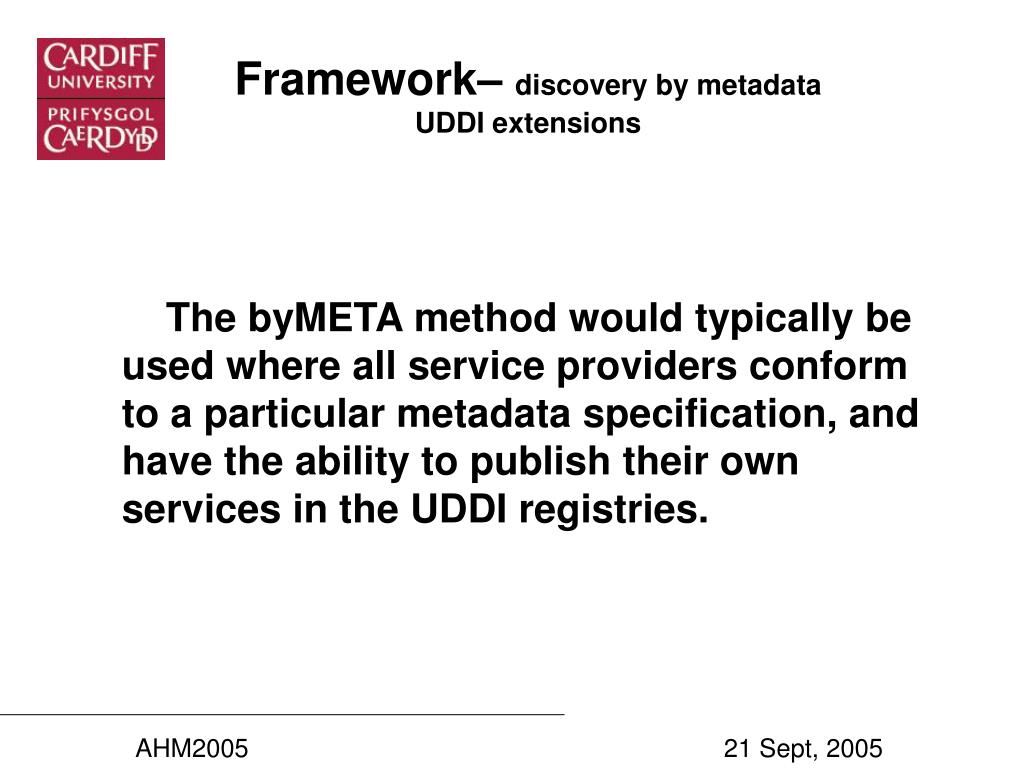 CARDIFF
UNIVERSITY
PRIFYSGOL
CAERDYDD

Framework– discovery by metadata
UDDI extensions

The byMETA method would typically be used where all service providers conform to a particular metadata specification, and have the ability to publish their own services in the UDDI registries.

AHM2005

21 Sept, 2005